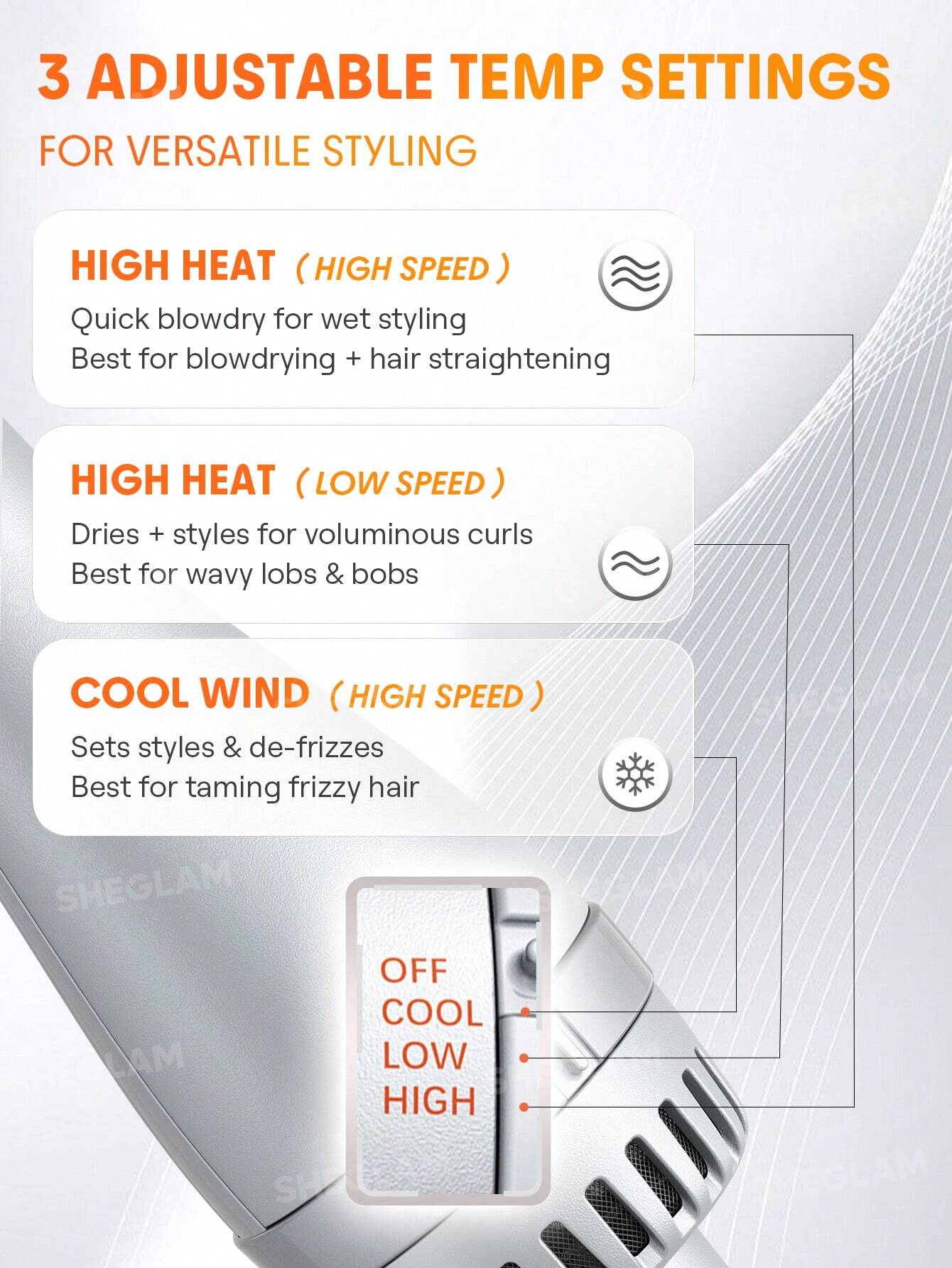 3 ADJUSTABLE TEMP SETTINGS

FOR VERSATILE STYLING

HIGH HEAT ( HIGH SPEED )

Quick blowdry for wet styling
Best for blowdrying + hair straightening

HIGH HEAT ( LOW SPEED )

Dries + styles for voluminous curls
Best for wavy lobs & bobs

COOL WIND ( HIGH SPEED )

Sets styles & de-frizzes
Best for taming frizzy hair

OFF
COOL
LOW
HIGH

SHEGLAM